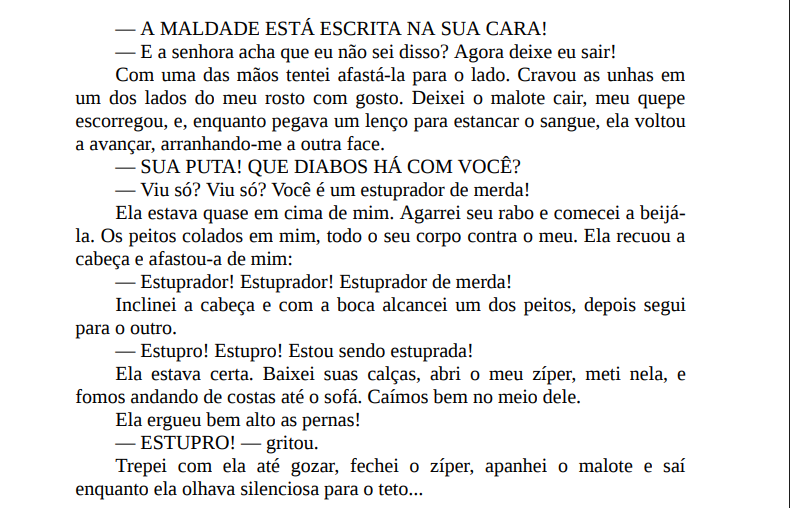 — A MALDADE ESTÁ ESCRITA NA SUA CARA!

— E a senhora acha que eu não sei disso? Agora deixe eu sair!

Com uma das mãos tentei afastá-la para o lado. Cravou as unhas em um dos lados do meu rosto com gosto. Deixei o malote cair, meu quepe escorregou, e, enquanto pegava um lenço para estancar o sangue, ela voltou a avançar, arranhando-me a outra face.

— SUA PUTA! QUE DIABOS HÁ COM VOCÊ?

— Viu só? Viu só? Você é um estuprador de merda!

Ela estava quase em cima de mim. Agarrei seu rabo e comecei a beijá-la. Os peitos colados em mim, todo o seu corpo contra o meu. Ela recuou a cabeça e afastou-a de mim:

— Estuprador! Estuprador! Estuprador de merda!

Inclinei a cabeça e com a boca alcancei um dos peitos, depois segui para o outro.

— Estupro! Estupro! Estou sendo estuprada!

Ela estava certa. Baixei suas calças, abri o meu zíper, meti nela, e fomos andando de costas até o sofá. Caímos bem no meio dele.

Ela ergueu bem alto as pernas!

— ESTUPRO! — gritou.

Trepei com ela até gozar, fechei o zíper, apanhei o malote e saí enquanto ela olhava silenciosa para o teto...